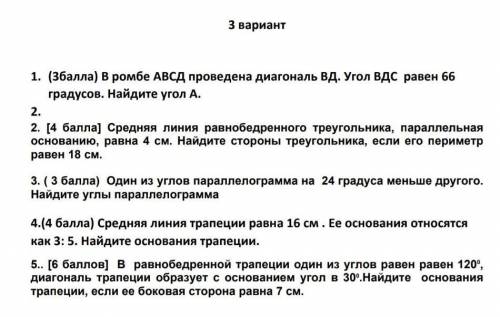 3 вариант

1. (3балла) В ромбе АВСД проведена диагональ ВД. Угол ВДС равен 66 градусов. Найдите угол А.

2.

2. [4 балла] Средняя линия равнобедренного треугольника, параллельная основанию, равна 4 см. Найдите стороны треугольника, если его периметр равен 18 см.

3. ( 3 балла) Один из углов параллелограмма на 24 градуса меньше другого. Найдите углы параллелограмма

4.(4 балла) Средняя линия трапеции равна 16 см . Ее основания относятся как 3: 5. Найдите основания трапеции.

5.. [6 баллов] В равнобедренной трапеции один из углов равен равен $120^0$, диагональ трапеции образует с основанием угол в $30^0$.Найдите основания трапеции, если ее боковая сторона равна 7 см.